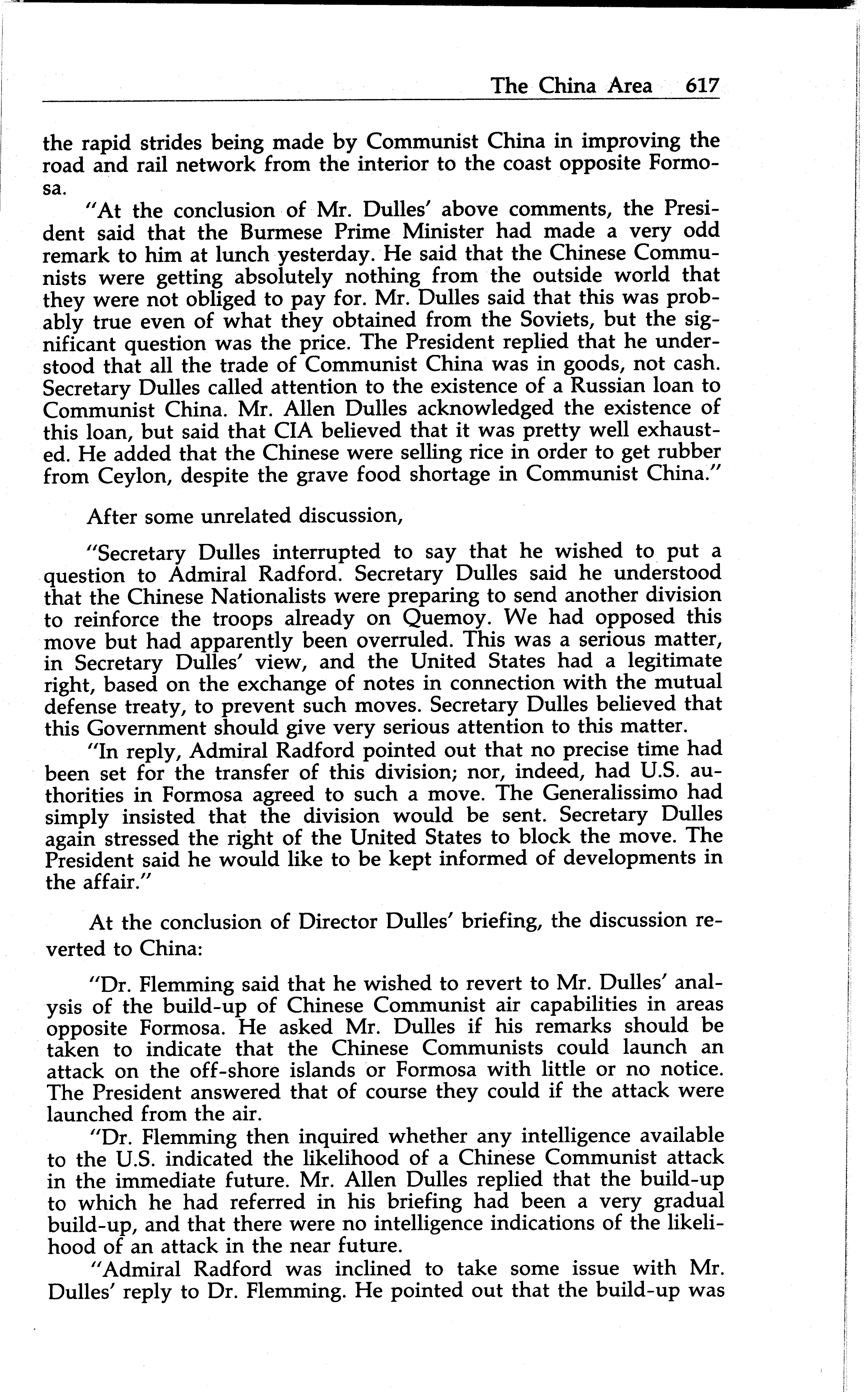 The China Area 617

the rapid strides being made by Communist China in improving the road and rail network from the interior to the coast opposite Formosa.

"At the conclusion of Mr. Dulles' above comments, the President said that the Burmese Prime Minister had made a very odd remark to him at lunch yesterday. He said that the Chinese Communists were getting absolutely nothing from the outside world that they were not obliged to pay for. Mr. Dulles said that this was probably true even of what they obtained from the Soviets, but the significant question was the price. The President replied that he understood that all the trade of Communist China was in goods, not cash. Secretary Dulles called attention to the existence of a Russian loan to Communist China. Mr. Allen Dulles acknowledged the existence of this loan, but said that CIA believed that it was pretty well exhausted. He added that the Chinese were selling rice in order to get rubber from Ceylon, despite the grave food shortage in Communist China."

After some unrelated discussion,

"Secretary Dulles interrupted to say that he wished to put a question to Admiral Radford. Secretary Dulles said he understood that the Chinese Nationalists were preparing to send another division to reinforce the troops already on Quemoy. We had opposed this move but had apparently been overruled. This was a serious matter, in Secretary Dulles' view, and the United States had a legitimate right, based on the exchange of notes in connection with the mutual defense treaty, to prevent such moves. Secretary Dulles believed that this Government should give very serious attention to this matter.

"In reply, Admiral Radford pointed out that no precise time had been set for the transfer of this division; nor, indeed, had U.S. authorities in Formosa agreed to such a move. The Generalissimo had simply insisted that the division would be sent. Secretary Dulles again stressed the right of the United States to block the move. The President said he would like to be kept informed of developments in the affair."

At the conclusion of Director Dulles' briefing, the discussion reverted to China:

"Dr. Flemming said that he wished to revert to Mr. Dulles' analysis of the build-up of Chinese Communist air capabilities in areas opposite Formosa. He asked Mr. Dulles if his remarks should be taken to indicate that the Chinese Communists could launch an attack on the off-shore islands or Formosa with little or no notice. The President answered that of course they could if the attack were launched from the air.

"Dr. Flemming then inquired whether any intelligence available to the U.S. indicated the likelihood of a Chinese Communist attack in the immediate future. Mr. Allen Dulles replied that the build-up to which he had referred in his briefing had been a very gradual build-up, and that there were no intelligence indications of the likelihood of an attack in the near future.

"Admiral Radford was inclined to take some issue with Mr. Dulles' reply to Dr. Flemming. He pointed out that the build-up was